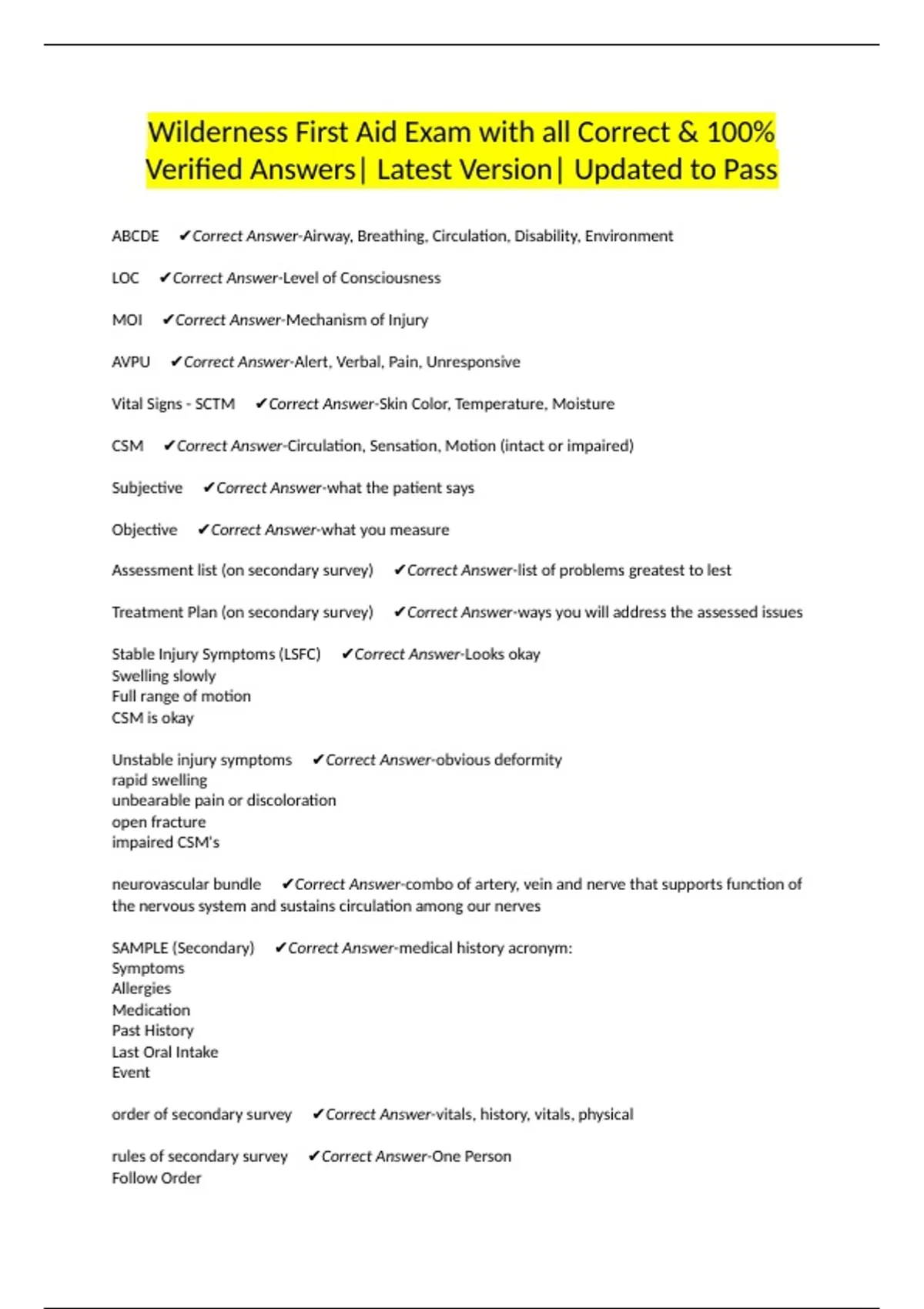 Wilderness First Aid Exam with all Correct & 100% Verified Answers| Latest Version| Updated to Pass

ABCDE ✔Correct Answer-Airway, Breathing, Circulation, Disability, Environment

LOC ✔Correct Answer-Level of Consciousness

MOI ✔Correct Answer-Mechanism of Injury

AVPU ✔Correct Answer-Alert, Verbal, Pain, Unresponsive

Vital Signs - SCTM ✔Correct Answer-Skin Color, Temperature, Moisture

CSM ✔Correct Answer-Circulation, Sensation, Motion (intact or impaired)

Subjective ✔Correct Answer-what the patient says

Objective ✔Correct Answer-what you measure

Assessment list (on secondary survey) ✔Correct Answer-list of problems greatest to lest

Treatment Plan (on secondary survey) ✔Correct Answer-ways you will address the assessed issues

Stable Injury Symptoms (LSFC) ✔Correct Answer-Looks okay
Swelling slowly
Full range of motion
CSM is okay

Unstable injury symptoms ✔Correct Answer-obvious deformity
rapid swelling
unbearable pain or discoloration
open fracture
impaired CSM's

neurovascular bundle ✔Correct Answer-combo of artery, vein and nerve that supports function of the nervous system and sustains circulation among our nerves

SAMPLE (Secondary) ✔Correct Answer-medical history acronym:
Symptoms
Allergies
Medication
Past History
Last Oral Intake
Event

order of secondary survey ✔Correct Answer-vitals, history, vitals, physical

rules of secondary survey ✔Correct Answer-One Person
Follow Order